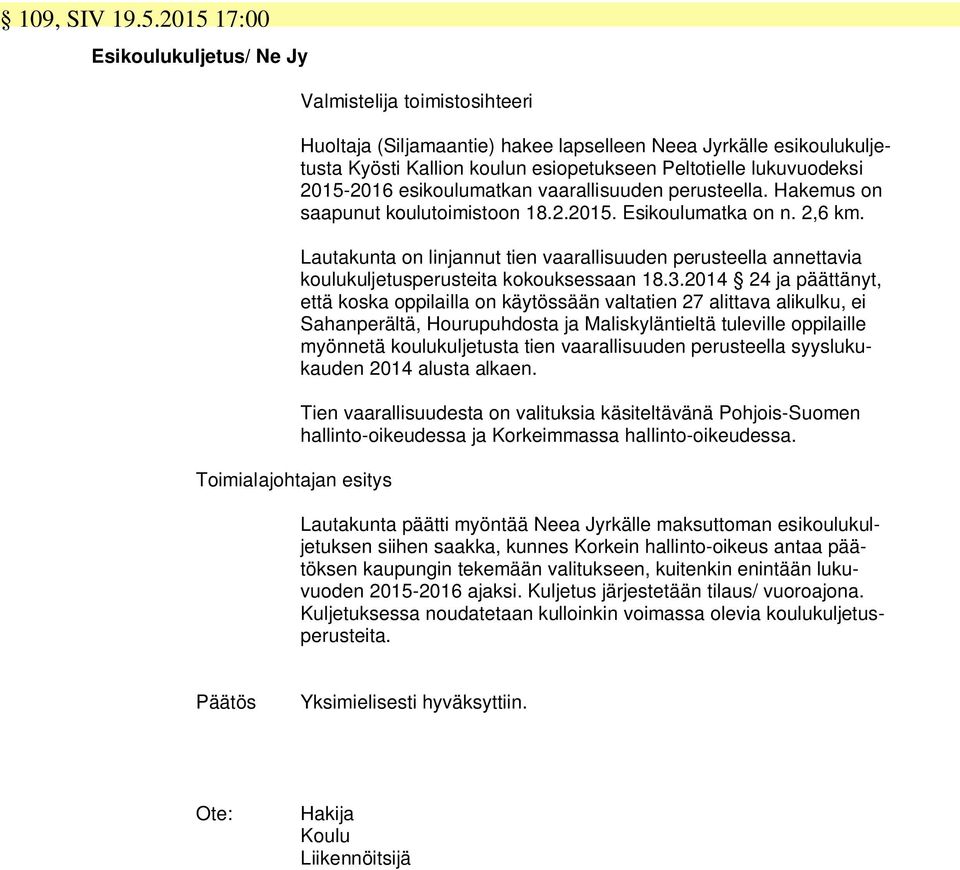 § 109, SIV 19.5.2015 17:00

Esikoulukuljetus/ Ne Jy

Valmistelija toimistosihteeri

Huoltaja (Siljamaantie) hakee lapselleen Neea Jyrkälle esikoulukuljetusta Kyösti Kallion koulun esiopetukseen Peltotielle lukuvuodeksi 2015-2016 esikoulumatkan vaarallisuuden perusteella. Hakemus on saapunut koulutoimistoon 18.2.2015. Esikoulumatka on n. 2,6 km.

Lautakunta on linjannut tien vaarallisuuden perusteella annettavia koulukuljetusperusteita kokouksessaan 18.3.2014 § 24 ja päättänyt, että koska oppilailla on käytössään valtatien 27 alittava alikulku, ei Sahanperältä, Hourupuhdosta ja Maliskyläntieltä tuleville oppilaille myönnetä koulukuljetusta tien vaarallisuuden perusteella syyslukukauden 2014 alusta alkaen.

Tien vaarallisuudesta on valituksia käsiteltävänä Pohjois-Suomen hallinto-oikeudessa ja Korkeimmassa hallinto-oikeudessa.

Toimialajohtajan esitys

Lautakunta päätti myöntää Neea Jyrkälle maksuttoman esikoulukuljetuksen siihen saakka, kunnes Korkein hallinto-oikeus antaa päätöksen kaupungin tekemään valitukseen, kuitenkin enintään lukuvuoden 2015-2016 ajaksi. Kuljetus järjestetään tilaus/ vuoroajona. Kuljetuksessa noudatetaan kulloinkin voimassa olevia koulukuljetusperusteita.

Päätös Yksimielisesti hyväksyttiin.

Ote: Hakija
Koulu
Liikennöitsijä